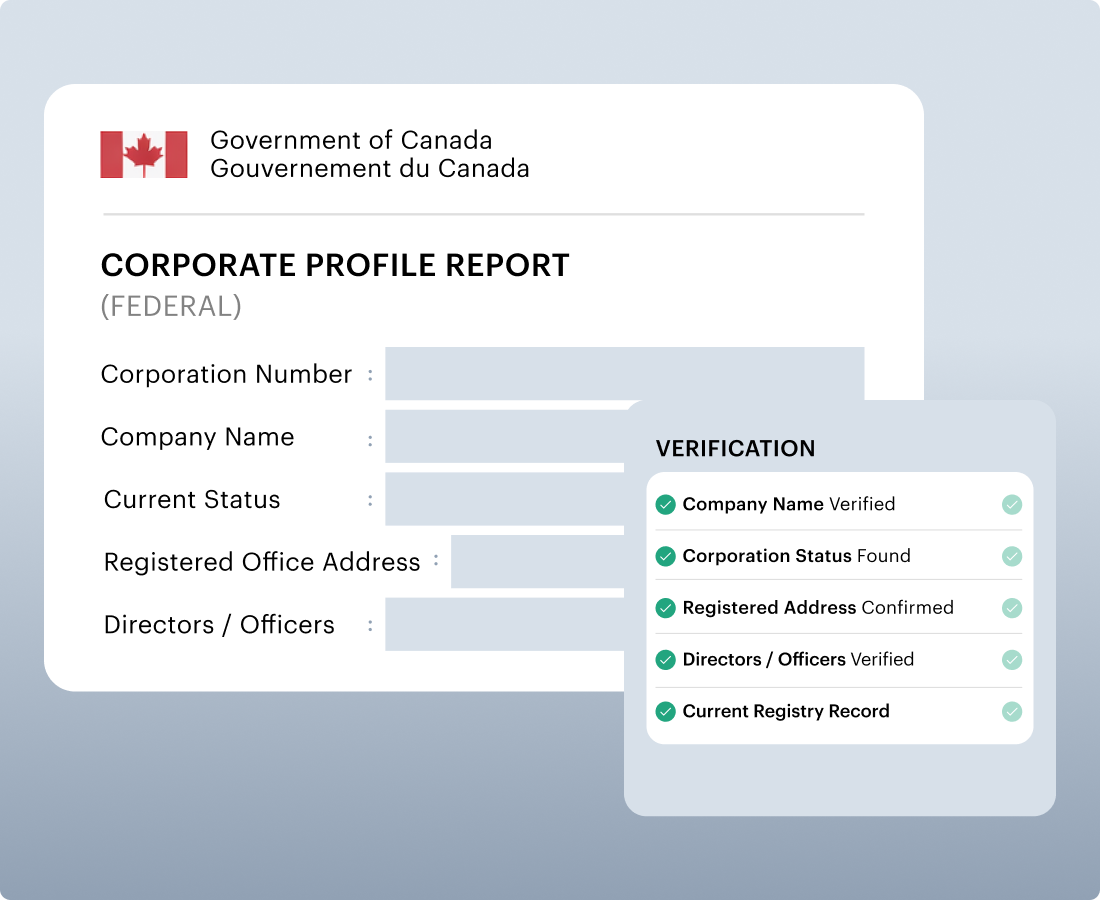 Government of Canada
Gouvernement du Canada

CORPORATE PROFILE REPORT
(FEDERAL)

Corporation Number :
Company Name :
Current Status :
Registered Office Address :
Directors / Officers :

VERIFICATION

Company Name Verified
Corporation Status Found
Registered Address Confirmed
Directors / Officers Verified
Current Registry Record